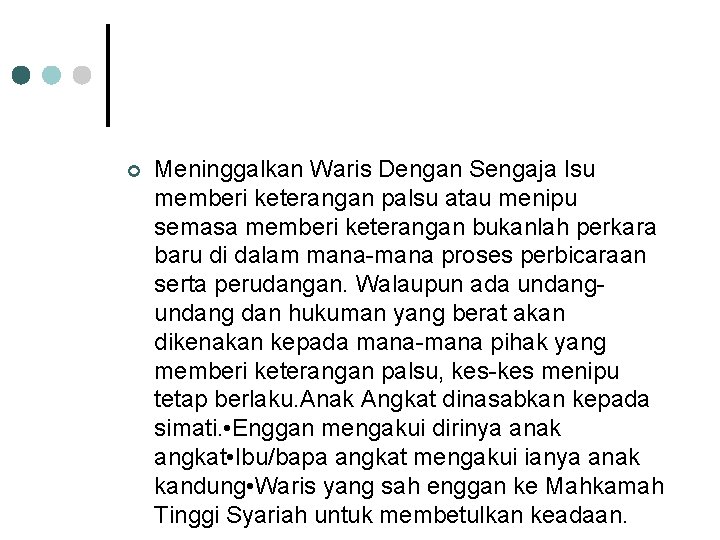 Meninggalkan Waris Dengan Sengaja Isu memberi keterangan palsu atau menipu semasa memberi keterangan bukanlah perkara baru di dalam mana-mana proses perbicaraan serta perudangan. Walaupun ada undang-undang dan hukuman yang berat akan dikenakan kepada mana-mana pihak yang memberi keterangan palsu, kes-kes menipu tetap berlaku.Anak Angkat dinasabkan kepada simati.•Enggan mengakui dirinya anak angkat•Ibu/bapa angkat mengakui ianya anak kandung•Waris yang sah enggan ke Mahkamah Tinggi Syariah untuk membetulkan keadaan.